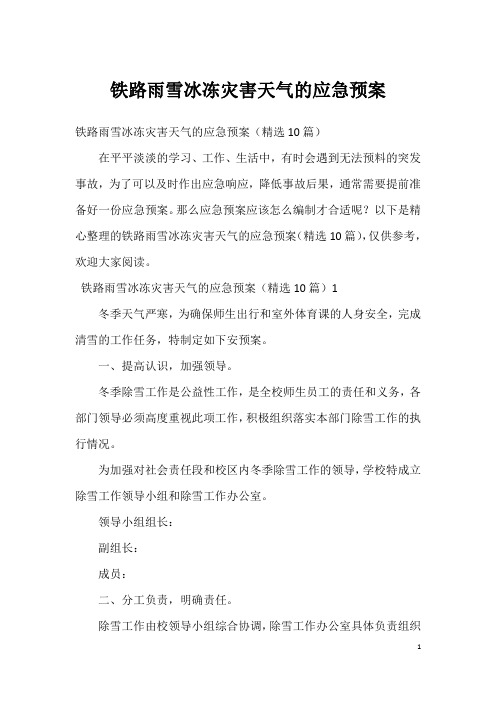 铁路雨雪冰冻灾害天气的应急预案

铁路雨雪冰冻灾害天气的应急预案（精选10篇）

在平平淡淡的学习、工作、生活中，有时会遇到无法预料的突发事故，为了可以及时作出应急响应，降低事故后果，通常需要提前准备好一份应急预案。那么应急预案应该怎么编制才合适呢？以下是精心整理的铁路雨雪冰冻灾害天气的应急预案（精选10篇），仅供参考，欢迎大家阅读。

铁路雨雪冰冻灾害天气的应急预案（精选10篇）1

冬季天气严寒，为确保师生出行和室外体育课的人身安全，完成清雪的工作任务，特制定如下安预案。

一、提高认识，加强领导。

冬季除雪工作是公益性工作，是全校师生员工的责任和义务，各部门领导必须高度重视此项工作，积极组织落实本部门除雪工作的执行情况。

为加强对社会责任段和校区内冬季除雪工作的领导，学校特成立除雪工作领导小组和除雪工作办公室。

领导小组组长：

副组长：

成员：

二、分工负责，明确责任。

除雪工作由校领导小组综合协调，除雪工作办公室具体负责组织

1